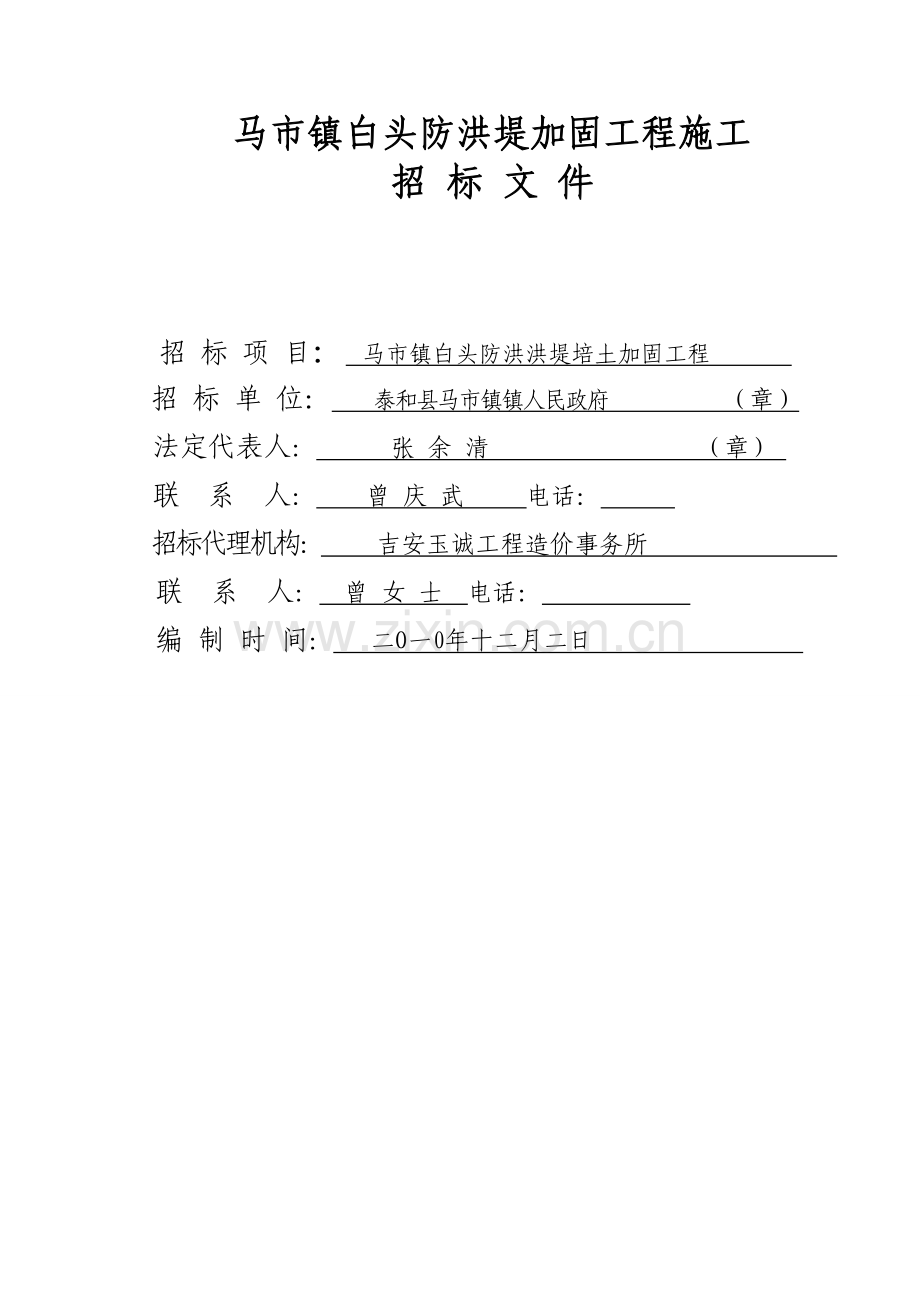 马市镇白头防洪堤加固工程施工
招 标 文 件

招 标 项 目： 马市镇白头防洪洪堤培土加固工程
招 标 单 位： 泰和县马市镇镇人民政府 （章）
法定代表人： 张 余 清 （章）
联 系 人： 曾 庆 武 电话：
招标代理机构： 吉安玉诚工程造价事务所
联 系 人： 曾 女 士 电话：
编 制 时 间： 二0一0年十二月二日

www.zixin.com.cn